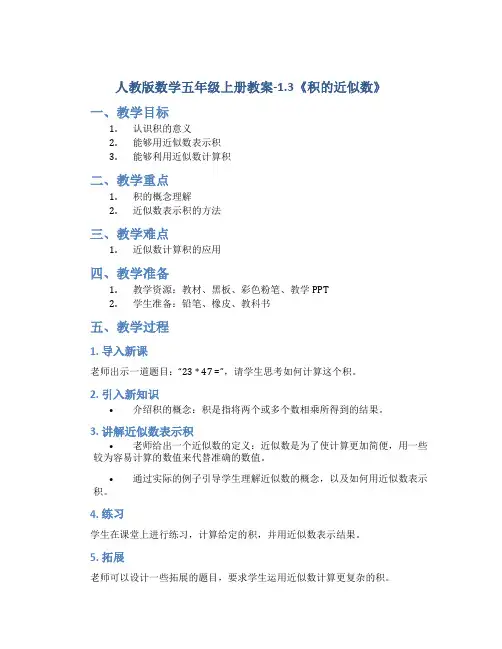 人教版数学五年级上册教案-1.3《积的近似数》

一、教学目标

1. 认识积的意义
2. 能够用近似数表示积
3. 能够利用近似数计算积

二、教学重点

1. 积的概念理解
2. 近似数表示积的方法

三、教学难点

1. 近似数计算积的应用

四、教学准备

1. 教学资源：教材、黑板、彩色粉笔、教学 PPT
2. 学生准备：铅笔、橡皮、教科书

五、教学过程

1. 导入新课

老师出示一道题目："23 * 47 ="，请学生思考如何计算这个积。

2. 引入新知识

• 介绍积的概念：积是指将两个或多个数相乘所得到的结果。

3. 讲解近似数表示积

• 老师给出一个近似数的定义：近似数是为了使计算更加简便，用一些较为容易计算的数值来代替准确的数值。

• 通过实际的例子引导学生理解近似数的概念，以及如何用近似数表示积。

4. 练习

学生在课堂上进行练习，计算给定的积，并用近似数表示结果。

5. 拓展

老师可以设计一些拓展的题目，要求学生运用近似数计算更复杂的积。